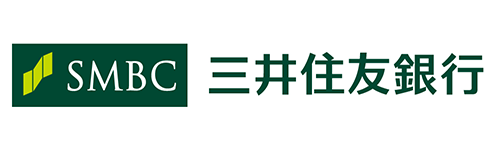 SMBC 三井住友銀行